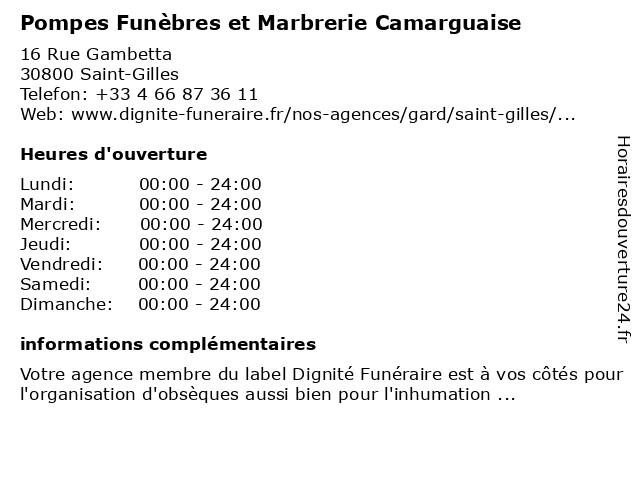 Pompes Funèbres et Marbrerie Camarguaise

16 Rue Gambetta
30800 Saint-Gilles
Telefon: +33 4 66 87 36 11
Web: www.dignite-funeraire.fr/nos-agences/gard/saint-gilles/...

Heures d'ouverture

Lundi: 00:00 - 24:00
Mardi: 00:00 - 24:00
Mercredi: 00:00 - 24:00
Jeudi: 00:00 - 24:00
Vendredi: 00:00 - 24:00
Samedi: 00:00 - 24:00
Dimanche: 00:00 - 24:00

informations complémentaires

Votre agence membre du label Dignité Funéraire est à vos côtés pour l'organisation d'obsèques aussi bien pour l'inhumation ...

Horairesdouverture24.fr